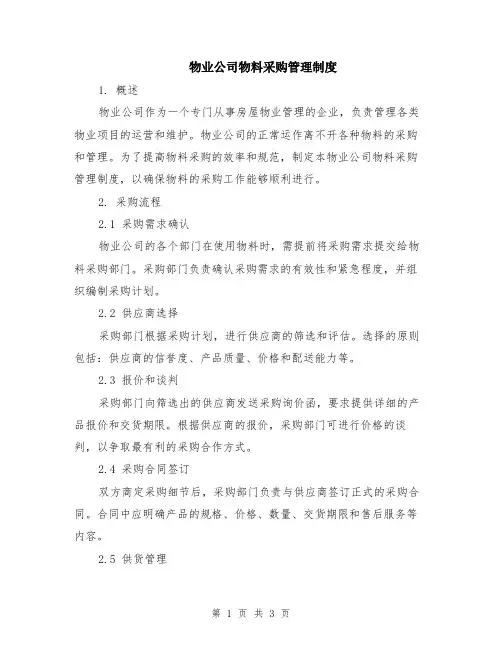 物业公司物料采购管理制度

1. 概述

物业公司作为一个专门从事房屋物业管理的企业，负责管理各类物业项目的运营和维护。物业公司的正常运作离不开各种物料的采购和管理。为了提高物料采购的效率和规范，制定本物业公司物料采购管理制度，以确保物料的采购工作能够顺利进行。

2. 采购流程

2.1 采购需求确认

物业公司的各个部门在使用物料时，需提前将采购需求提交给物料采购部门。采购部门负责确认采购需求的有效性和紧急程度，并组织编制采购计划。

2.2 供应商选择

采购部门根据采购计划，进行供应商的筛选和评估。选择的原则包括：供应商的信誉度、产品质量、价格和配送能力等。

2.3 报价和谈判

采购部门向筛选出的供应商发送采购询价函，要求提供详细的产品报价和交货期限。根据供应商的报价，采购部门可进行价格的谈判，以争取最有利的采购合作方式。

2.4 采购合同签订

双方商定采购细节后，采购部门负责与供应商签订正式的采购合同。合同中应明确产品的规格、价格、数量、交货期限和售后服务等内容。

2.5 供货管理

第 1 页 共 3 页